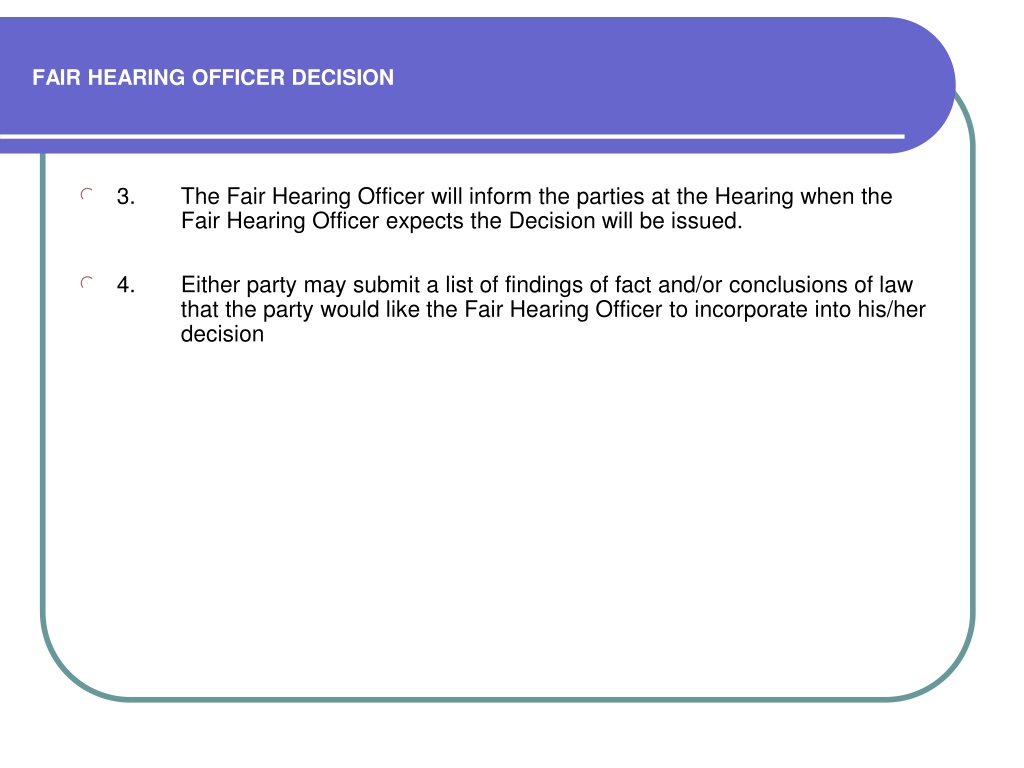 FAIR HEARING OFFICER DECISION

3. The Fair Hearing Officer will inform the parties at the Hearing when the Fair Hearing Officer expects the Decision will be issued.

4. Either party may submit a list of findings of fact and/or conclusions of law that the party would like the Fair Hearing Officer to incorporate into his/her decision